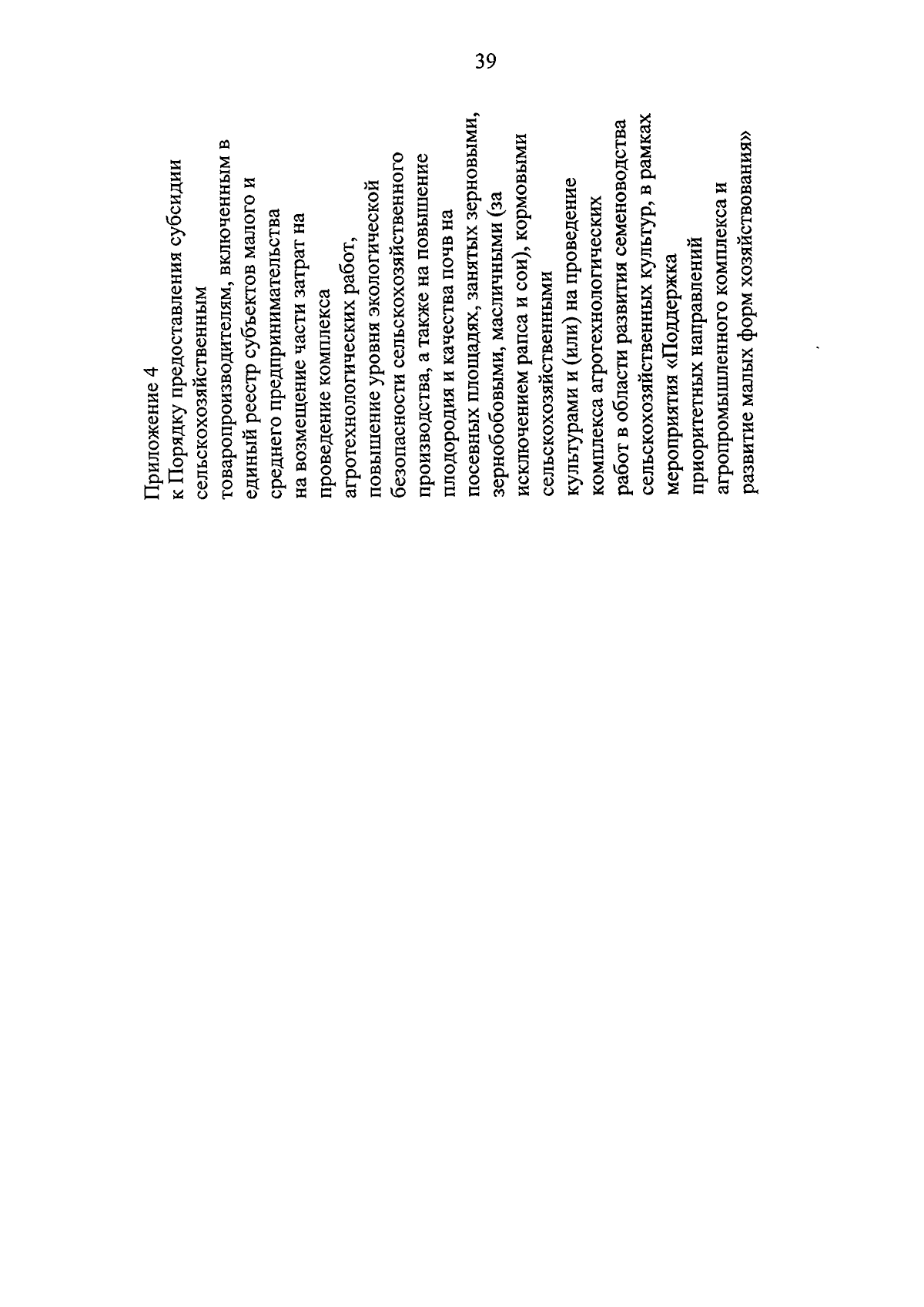 39

Приложение 4
к Порядку предоставления субсидии сельскохозяйственным товаропроизводителям, включенным в единый реестр субъектов малого и среднего предпринимательства на возмещение части затрат на проведение комплекса агротехнологических работ, повышение уровня экологической безопасности сельскохозяйственного производства, а также на повышение плодородия и качества почв на посевных площадях, занятых зерновыми, зернобобовыми, масличными (за исключением рапса и сои), кормовыми сельскохозяйственными культурами и (или) на проведение комплекса агротехнологических работ в области развития семеноводства сельскохозяйственных культур, в рамках мероприятия «Поддержка приоритетных направлений агропромышленного комплекса и развитие малых форм хозяйствования»